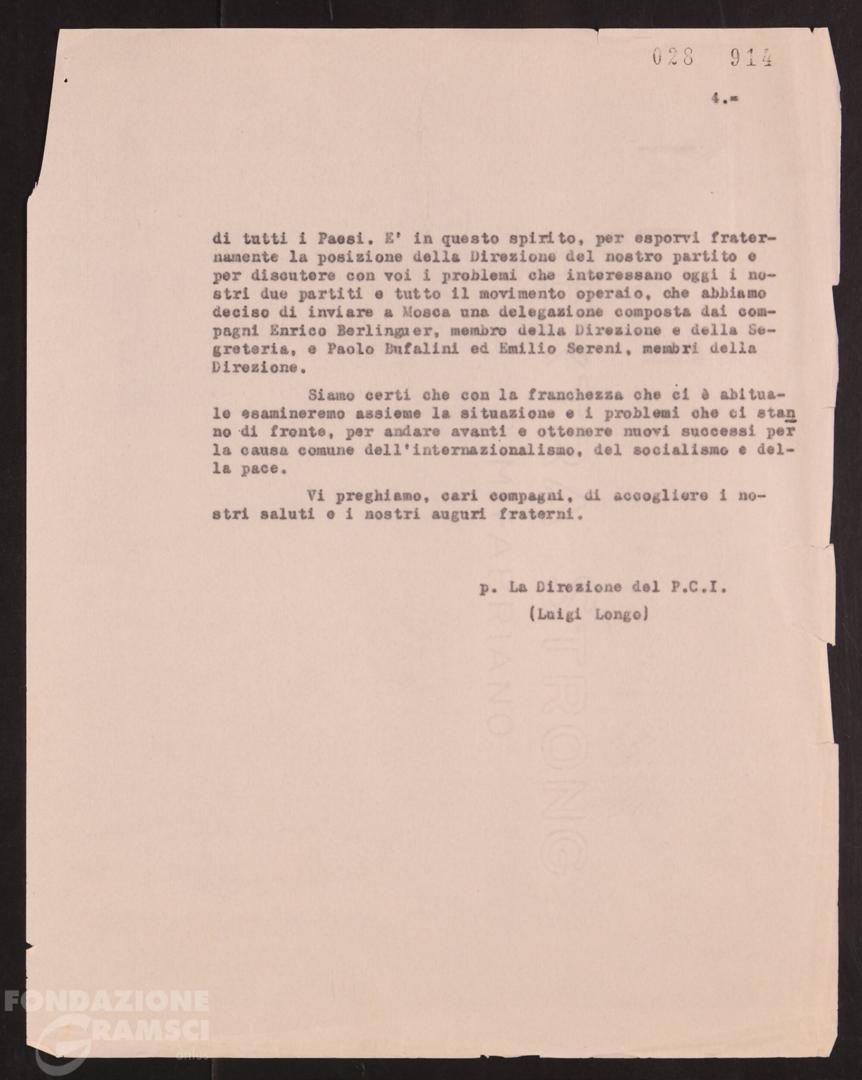 028 914

4.=

di tutti i Paesi. E' in questo spirito, per esporvi fraternamente la posizione della Direzione del nostro partito e per discutere con voi i problemi che interessano oggi i nostri due partiti e tutto il movimento operaio, che abbiamo deciso di inviare a Mosca una delegazione composta dai compagni Enrico Berlinguer, membro della Direzione e della Segreteria, e Paolo Bufalini ed Emilio Sereni, membri della Direzione.

Siamo certi che con la franchezza che ci è abituale esamineremo assieme la situazione e i problemi che ci stanno di fronte, per andare avanti e ottenere nuovi successi per la causa comune dell'internazionalismo, del socialismo e della pace.

Vi preghiamo, cari compagni, di accogliere i nostri saluti e i nostri auguri fraterni.

p. La Direzione del P.C.I.
(Luigi Longo)

FONDAZIONE GRAMSCI